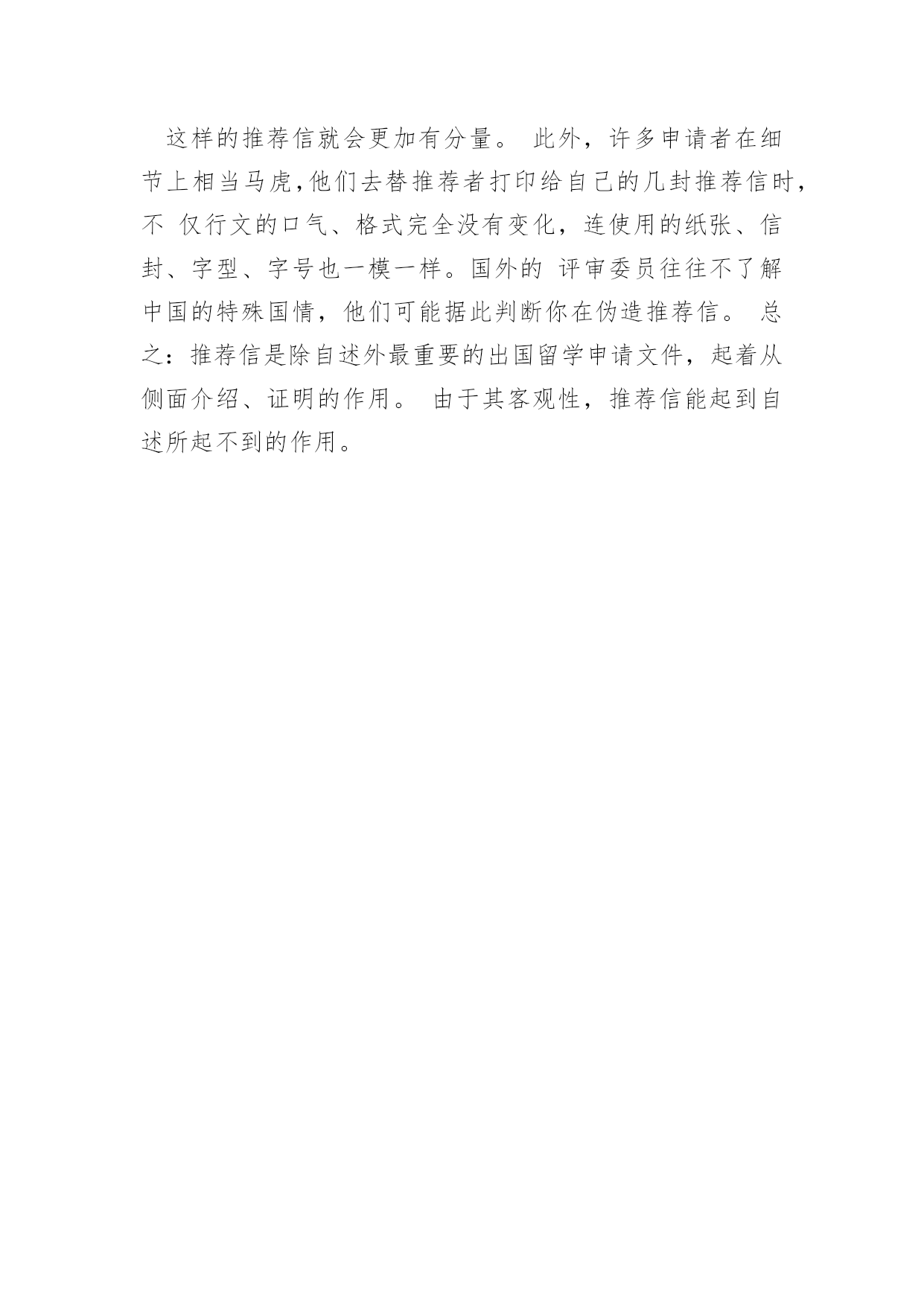 这样的推荐信就会更加有分量。 此外，许多申请者在细节上相当马虎,他们去替推荐者打印给自己的几封推荐信时，不 仅行文的口气、格式完全没有变化，连使用的纸张、信封、字型、字号也一模一样。国外的 评审委员往往不了解中国的特殊国情，他们可能据此判断你在伪造推荐信。 总之：推荐信是除自述外最重要的出国留学申请文件，起着从侧面介绍、证明的作用。 由于其客观性，推荐信能起到自述所起不到的作用。